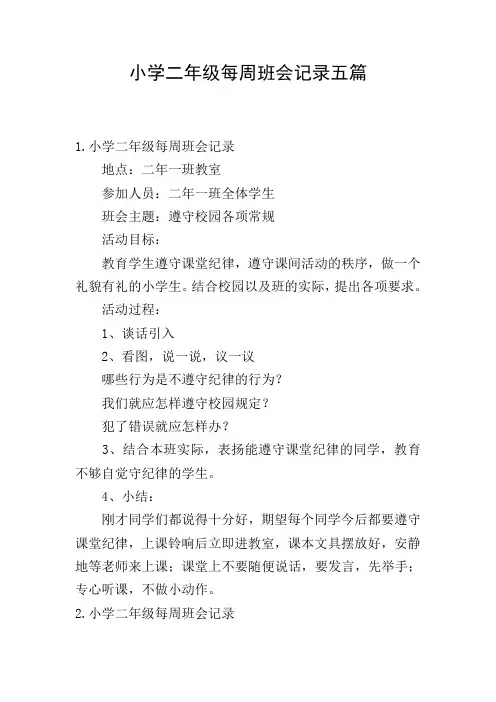 小学二年级每周班会记录五篇

1.小学二年级每周班会记录

地点：二年一班教室

参加人员：二年一班全体学生

班会主题：遵守校园各项常规

活动目标：

教育学生遵守课堂纪律，遵守课间活动的秩序，做一个礼貌有礼的小学生。结合校园以及班的实际，提出各项要求。

活动过程：

1、谈话引入

2、看图，说一说，议一议

哪些行为是不遵守纪律的行为？

我们就应怎样遵守校园规定？

犯了错误就应怎样办？

3、结合本班实际，表扬能遵守课堂纪律的同学，教育不够自觉守纪律的学生。

4、小结：

刚才同学们都说得十分好，期望每个同学今后都要遵守课堂纪律，上课铃响后立即进教室，课本文具摆放好，安静地等老师来上课；课堂上不要随便说话，要发言，先举手；专心听课，不做小动作。

2.小学二年级每周班会记录